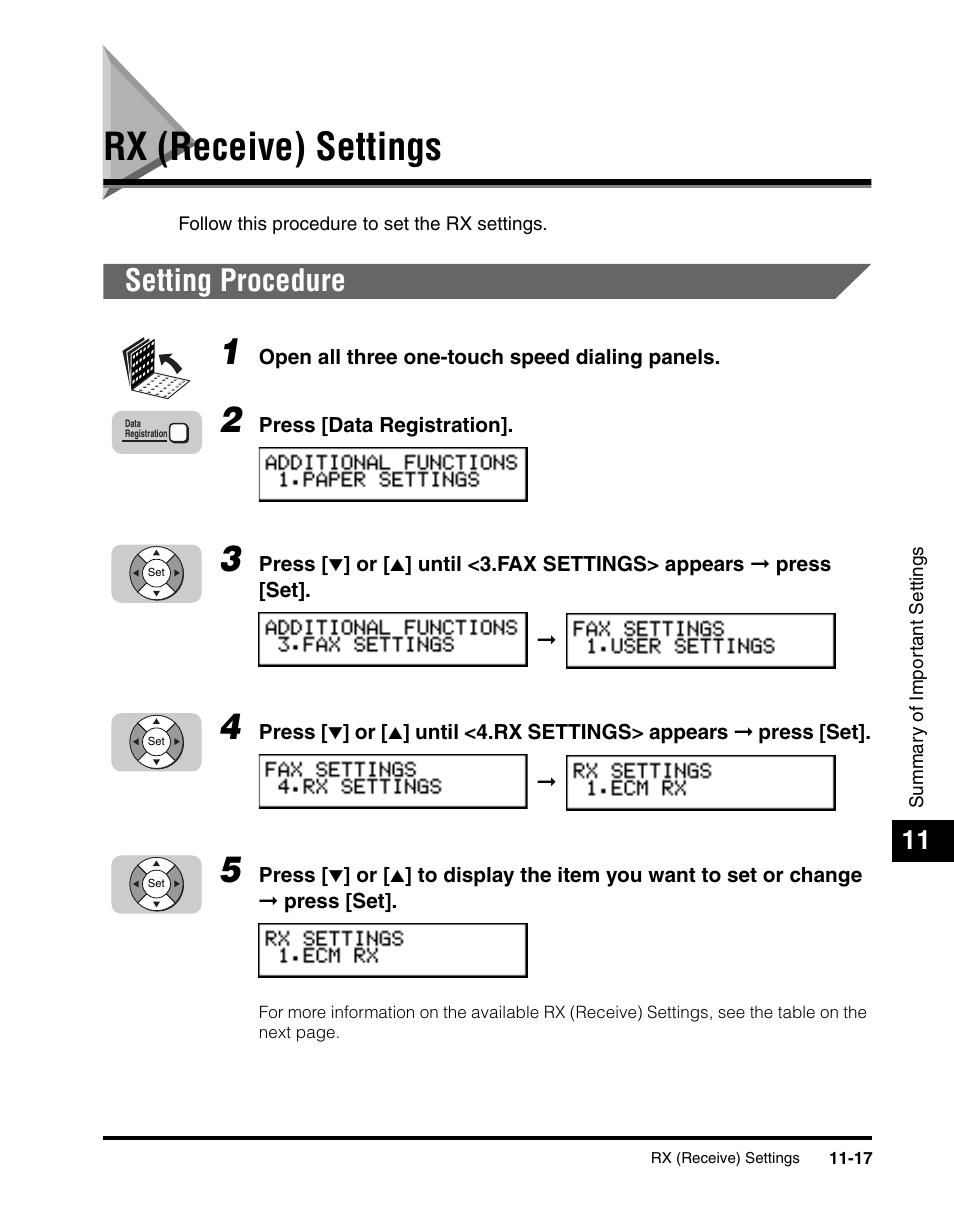 RX (Receive) Settings

Follow this procedure to set the RX settings.

Setting Procedure

1 Open all three one-touch speed dialing panels.

Data Registration

2 Press [Data Registration].

ADDITIONAL FUNCTIONS
1.PAPER SETTINGS

Set

3 Press [▼] or [▲] until <3.FAX SETTINGS> appears → press [Set].

ADDITIONAL FUNCTIONS
3.FAX SETTINGS
→
FAX SETTINGS
1.USER SETTINGS

Set

4 Press [▼] or [▲] until <4.RX SETTINGS> appears → press [Set].

FAX SETTINGS
4.RX SETTINGS
→
RX SETTINGS
1.ECM RX

Set

5 Press [▼] or [▲] to display the item you want to set or change → press [Set].

RX SETTINGS
1.ECM RX

For more information on the available RX (Receive) Settings, see the table on the next page.

Summary of Important Settings

11

RX (Receive) Settings 11-17